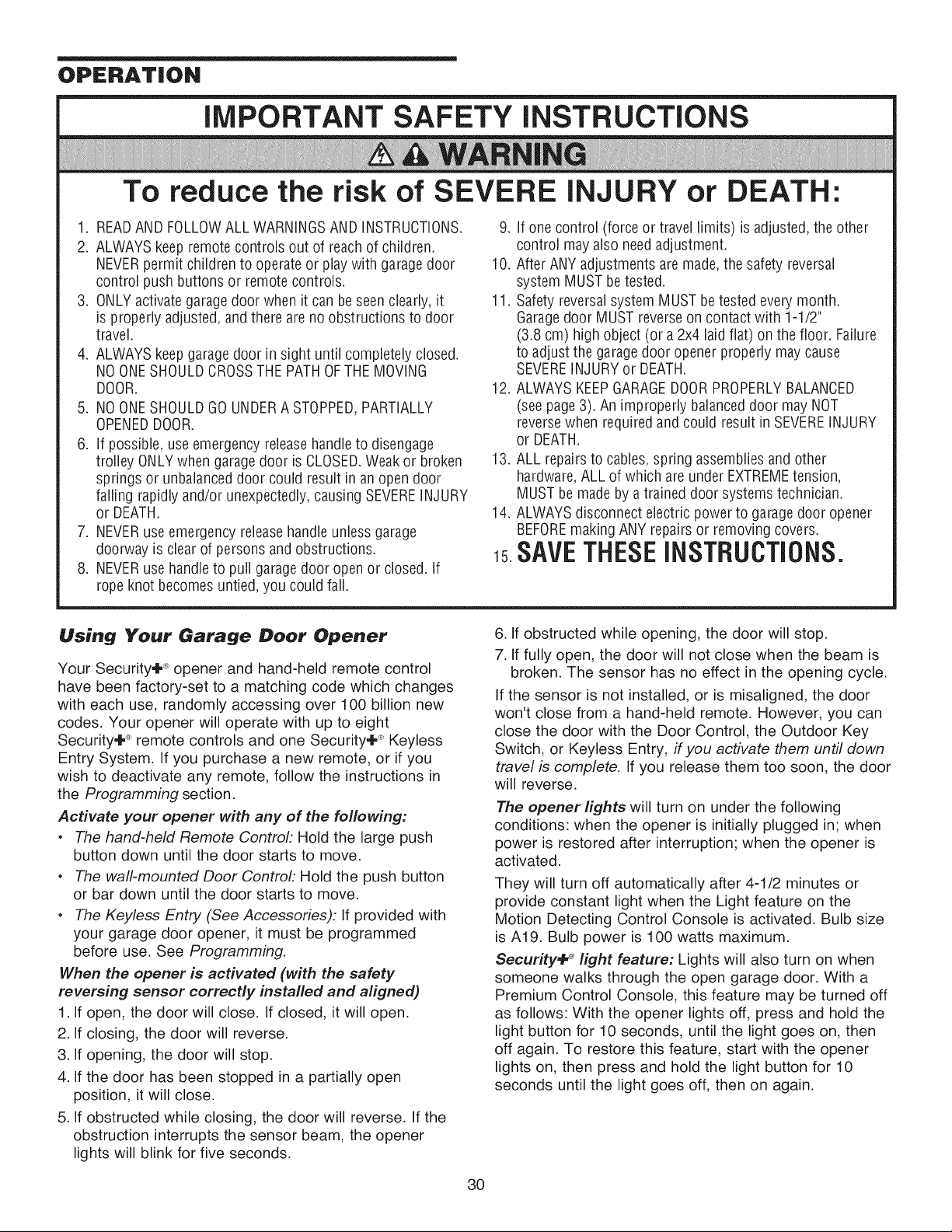 OPERATION

IMPORTANT SAFETY INSTRUCTIONS

WARNING

To reduce the risk of SEVERE INJURY or DEATH:

1. READ AND FOLLOW ALL WARNINGS AND INSTRUCTIONS.
2. ALWAYS keep remote controls out of reach of children. NEVER permit children to operate or play with garage door control push buttons or remote controls.
3. ONLY activate garage door when it can be seen clearly, it is properly adjusted, and there are no obstructions to door travel.
4. ALWAYS keep garage door in sight until completely closed. NO ONE SHOULD CROSS THE PATH OF THE MOVING DOOR.
5. NO ONE SHOULD GO UNDER A STOPPED, PARTIALLY OPENED DOOR.
6. If possible, use emergency release handle to disengage trolley ONLY when garage door is CLOSED. Weak or broken springs or unbalanced door could result in an open door falling rapidly and/or unexpectedly, causing SEVERE INJURY or DEATH.
7. NEVER use emergency release handle unless garage doorway is clear of persons and obstructions.
8. NEVER use handle to pull garage door open or closed. If rope knot becomes untied, you could fall.
9. If one control (force or travel limits) is adjusted, the other control may also need adjustment.
10. After ANY adjustments are made, the safety reversal system MUST be tested.
11. Safety reversal system MUST be tested every month. Garage door MUST reverse on contact with 1-1/2" (3.8 cm) high object (or a 2x4 laid flat) on the floor. Failure to adjust the garage door opener properly may cause SEVERE INJURY or DEATH.
12. ALWAYS KEEP GARAGE DOOR PROPERLY BALANCED (see page 3). An improperly balanced door may NOT reverse when required and could result in SEVERE INJURY or DEATH.
13. ALL repairs to cables, spring assemblies and other hardware, ALL of which are under EXTREME tension, MUST be made by a trained door systems technician.
14. ALWAYS disconnect electric power to garage door opener BEFORE making ANY repairs or removing covers.
15. SAVE THESE INSTRUCTIONS.

Using Your Garage Door Opener

Your Security+® opener and hand-held remote control have been factory-set to a matching code which changes with each use, randomly accessing over 100 billion new codes. Your opener will operate with up to eight Security+® remote controls and one Security+® Keyless Entry System. If you purchase a new remote, or if you wish to deactivate any remote, follow the instructions in the Programming section.

Activate your opener with any of the following:
• The hand-held Remote Control: Hold the large push button down until the door starts to move.
• The wall-mounted Door Control: Hold the push button or bar down until the door starts to move.
• The Keyless Entry (See Accessories): If provided with your garage door opener, it must be programmed before use. See Programming.

When the opener is activated (with the safety reversing sensor correctly installed and aligned)
1. If open, the door will close. If closed, it will open.
2. If closing, the door will reverse.
3. If opening, the door will stop.
4. If the door has been stopped in a partially open position, it will close.
5. If obstructed while closing, the door will reverse. If the obstruction interrupts the sensor beam, the opener lights will blink for five seconds.
6. If obstructed while opening, the door will stop.
7. If fully open, the door will not close when the beam is broken. The sensor has no effect in the opening cycle.

If the sensor is not installed, or is misaligned, the door won't close from a hand-held remote. However, you can close the door with the Door Control, the Outdoor Key Switch, or Keyless Entry, if you activate them until down travel is complete. If you release them too soon, the door will reverse.

The opener lights will turn on under the following conditions: when the opener is initially plugged in; when power is restored after interruption; when the opener is activated.

They will turn off automatically after 4-1/2 minutes or provide constant light when the Light feature on the Motion Detecting Control Console is activated. Bulb size is A19. Bulb power is 100 watts maximum.

Security+® light feature: Lights will also turn on when someone walks through the open garage door. With a Premium Control Console, this feature may be turned off as follows: With the opener lights off, press and hold the light button for 10 seconds, until the light goes on, then off again. To restore this feature, start with the opener lights on, then press and hold the light button for 10 seconds until the light goes off, then on again.

30